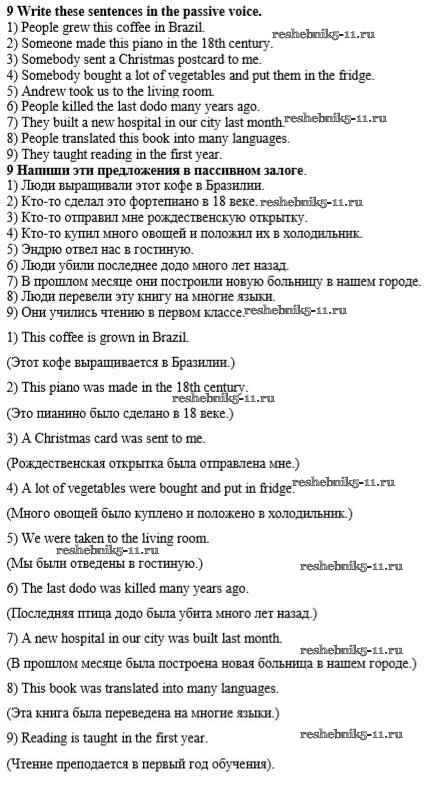 **9 Write these sentences in the passive voice.**
1) People grew this coffee in Brazil.
2) Someone made this piano in the 18th century. reshebnik5-11.ru
3) Somebody sent a Christmas postcard to me.
4) Somebody bought a lot of vegetables and put them in the fridge.
5) Andrew took us to the living room.
6) People killed the last dodo many years ago.
7) They built a new hospital in our city last month. reshebnik5-11.ru
8) People translated this book into many languages.
9) They taught reading in the first year.
**9 Напиши эти предложения в пассивном залоге.**
1) Люди выращивали этот кофе в Бразилии.
2) Кто-то сделал это фортепиано в 18 веке. reshebnik5-11.ru
3) Кто-то отправил мне рождественскую открытку.
4) Кто-то купил много овощей и положил их в холодильник.
5) Эндрю отвел нас в гостиную.
6) Люди убили последнее додо много лет назад.
7) В прошлом месяце они построили новую больницу в нашем городе.
8) Люди перевели эту книгу на многие языки.
9) Они учились чтению в первом классе. reshebnik5-11.ru

1) This coffee is grown in Brazil.

(Этот кофе выращивается в Бразилии.)

2) This piano was made in the 18th century. reshebnik5-11.ru

(Это пианино было сделано в 18 веке.)

3) A Christmas card was sent to me.

(Рождественская открытка была отправлена мне.)

4) A lot of vegetables were bought and put in fridge. reshebnik5-11.ru

(Много овощей было куплено и положено в холодильник.)

5) We were taken to the living room. reshebnik5-11.ru

(Мы были отведены в гостиную.) reshebnik5-11.ru

6) The last dodo was killed many years ago.

(Последняя птица додо была убита много лет назад.)

7) A new hospital in our city was built last month. reshebnik5-11.ru

(В прошлом месяце была построена новая больница в нашем городе.)

8) This book was translated into many languages.

(Эта книга была переведена на многие языки.)

9) Reading is taught in the first year. reshebnik5-11.ru

(Чтение преподается в первый год обучения).